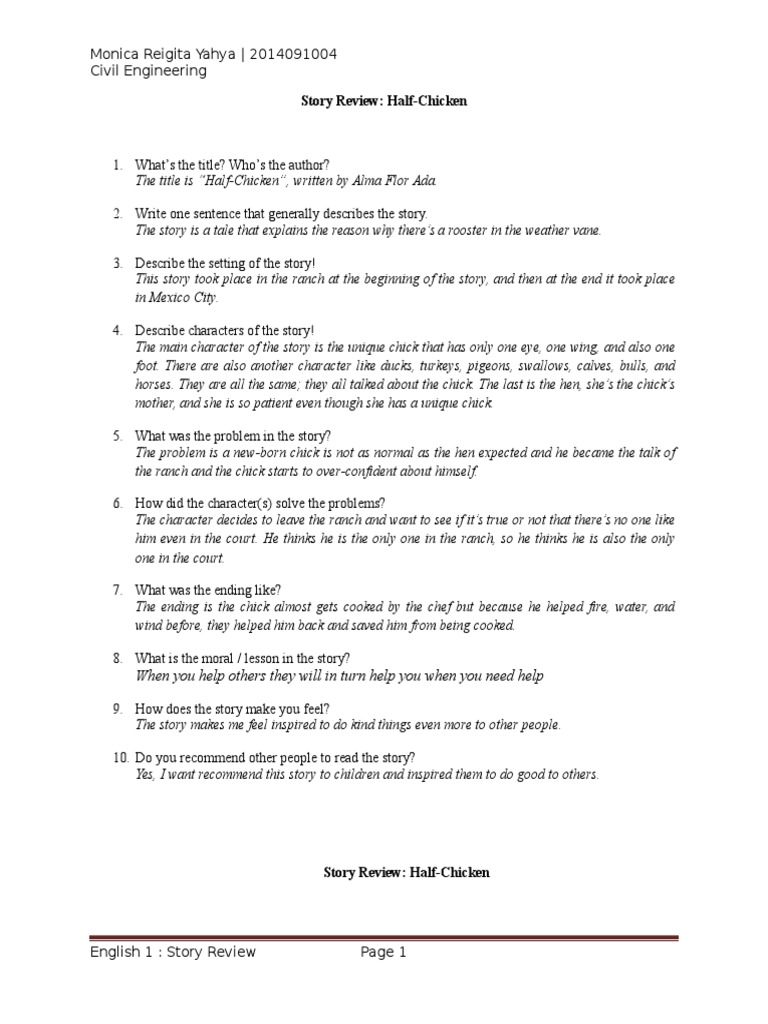 Monica Reigita Yahya | 2014091004
Civil Engineering

Story Review: Half-Chicken

1. What's the title? Who's the author?
The title is "Half-Chicken", written by Alma Flor Ada.

2. Write one sentence that generally describes the story.
The story is a tale that explains the reason why there's a rooster in the weather vane.

3. Describe the setting of the story!
This story took place in the ranch at the beginning of the story, and then at the end it took place in Mexico City.

4. Describe characters of the story!
The main character of the story is the unique chick that has only one eye, one wing, and also one foot. There are also another character like ducks, turkeys, pigeons, swallows, calves, bulls, and horses. They are all the same; they all talked about the chick. The last is the hen, she's the chick's mother, and she is so patient even though she has a unique chick.

5. What was the problem in the story?
The problem is a new-born chick is not as normal as the hen expected and he became the talk of the ranch and the chick starts to over-confident about himself.

6. How did the character(s) solve the problems?
The character decides to leave the ranch and want to see if it's true or not that there's no one like him even in the court. He thinks he is the only one in the ranch, so he thinks he is also the only one in the court.

7. What was the ending like?
The ending is the chick almost gets cooked by the chef but because he helped fire, water, and wind before, they helped him back and saved him from being cooked.

8. What is the moral / lesson in the story?
When you help others they will in turn help you when you need help

9. How does the story make you feel?
The story makes me feel inspired to do kind things even more to other people.

10. Do you recommend other people to read the story?
Yes, I want recommend this story to children and inspired them to do good to others.

Story Review: Half-Chicken

English 1 : Story Review Page 1